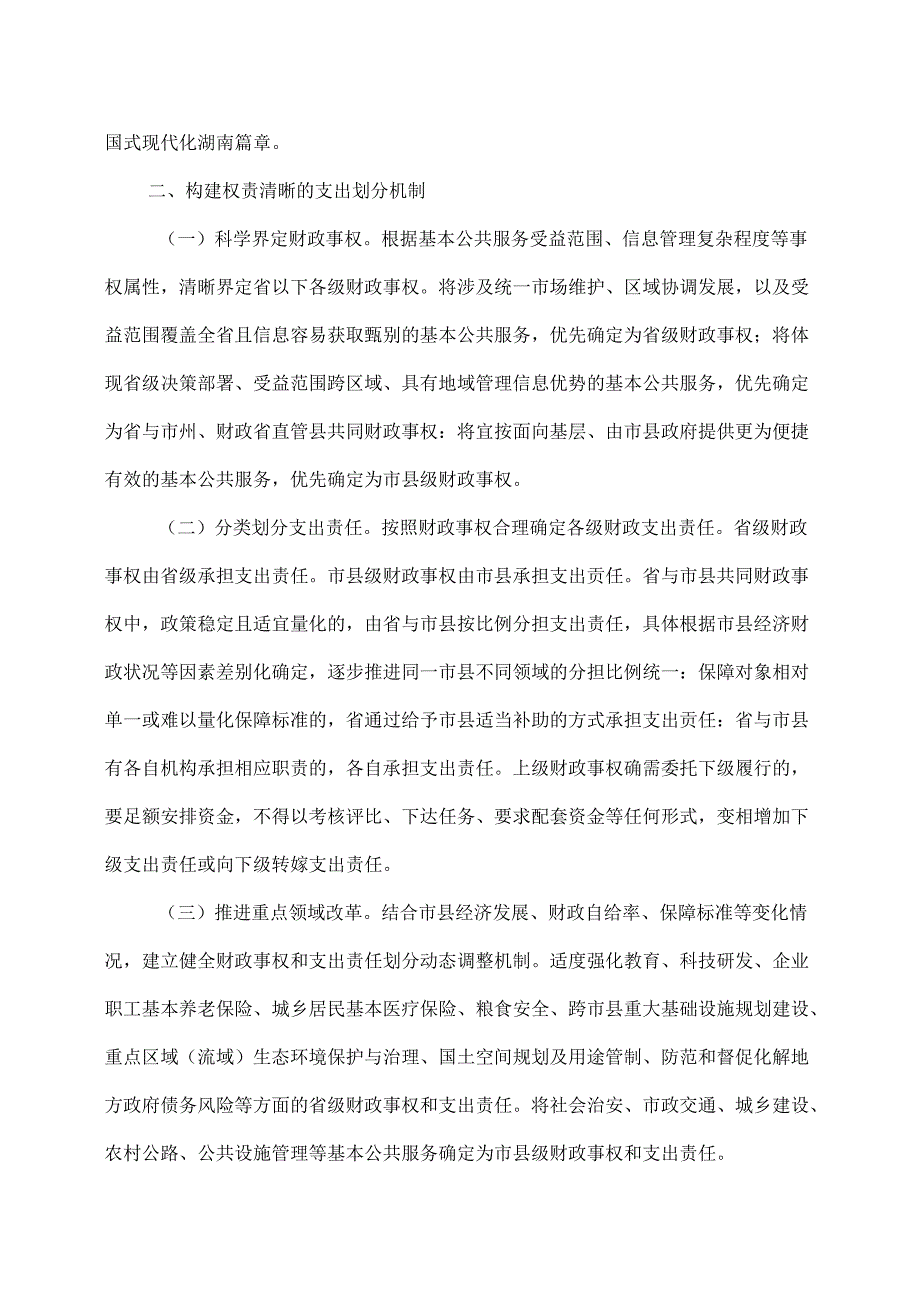 国式现代化湖南篇章。

二、构建权责清晰的支出划分机制

（一）科学界定财政事权。根据基本公共服务受益范围、信息管理复杂程度等事权属性，清晰界定省以下各级财政事权。将涉及统一市场维护、区域协调发展，以及受益范围覆盖全省且信息容易获取甄别的基本公共服务，优先确定为省级财政事权；将体现省级决策部署、受益范围跨区域、具有地域管理信息优势的基本公共服务，优先确定为省与市州、财政省直管县共同财政事权：将宜按面向基层、由市县政府提供更为便捷有效的基本公共服务，优先确定为市县级财政事权。

（二）分类划分支出责任。按照财政事权合理确定各级财政支出责任。省级财政事权由省级承担支出责任。市县级财政事权由市县承担支出责任。省与市县共同财政事权中，政策稳定且适宜量化的，由省与市县按比例分担支出责任，具体根据市县经济财政状况等因素差别化确定，逐步推进同一市县不同领域的分担比例统一：保障对象相对单一或难以量化保障标准的，省通过给予市县适当补助的方式承担支出责任：省与市县有各自机构承担相应职责的，各自承担支出责任。上级财政事权确需委托下级履行的，要足额安排资金，不得以考核评比、下达任务、要求配套资金等任何形式，变相增加下级支出责任或向下级转嫁支出责任。

（三）推进重点领域改革。结合市县经济发展、财政自给率、保障标准等变化情况，建立健全财政事权和支出责任划分动态调整机制。适度强化教育、科技研发、企业职工基本养老保险、城乡居民基本医疗保险、粮食安全、跨市县重大基础设施规划建设、重点区域（流域）生态环境保护与治理、国土空间规划及用途管制、防范和督促化解地方政府债务风险等方面的省级财政事权和支出责任。将社会治安、市政交通、城乡建设、农村公路、公共设施管理等基本公共服务确定为市县级财政事权和支出责任。